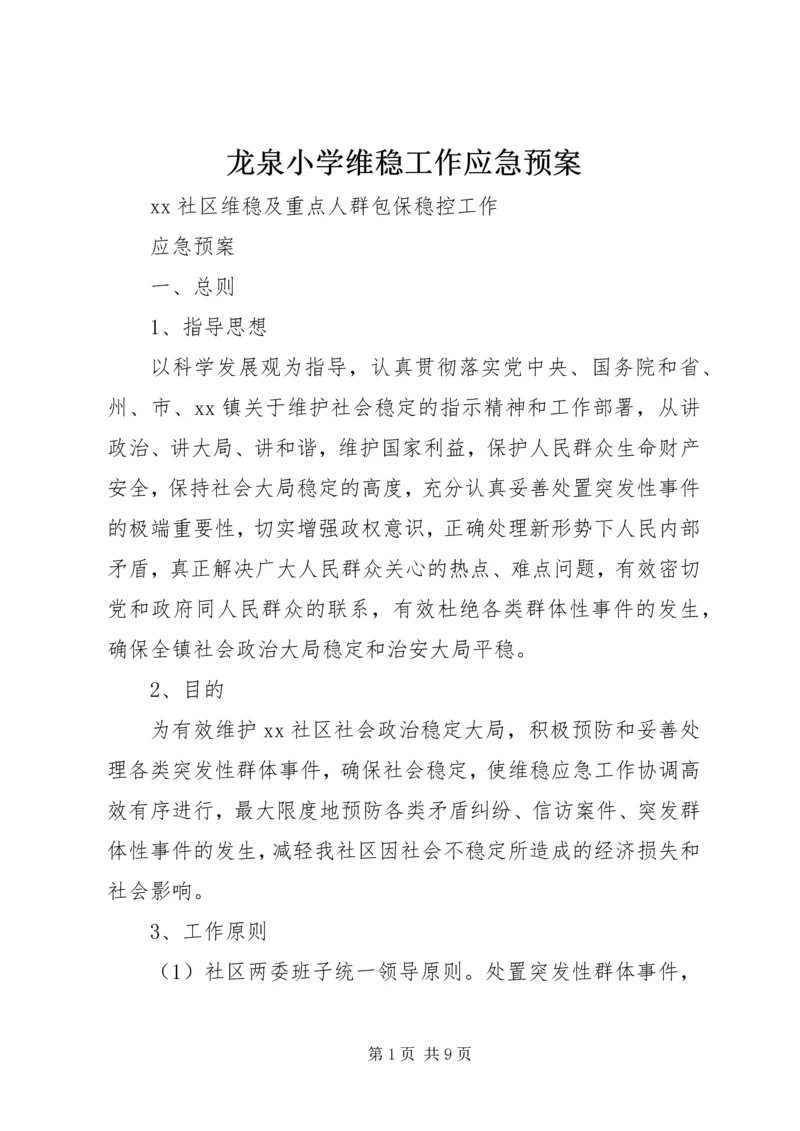 龙泉小学维稳工作应急预案

xx 社区维稳及重点人群包保稳控工作

应急预案

一、总则

1、指导思想

以科学发展观为指导，认真贯彻落实党中央、国务院和省、州、市、xx 镇关于维护社会稳定的指示精神和工作部署，从讲政治、讲大局、讲和谐，维护国家利益，保护人民群众生命财产安全，保持社会大局稳定的高度，充分认真妥善处置突发性事件的极端重要性，切实增强政权意识，正确处理新形势下人民内部矛盾，真正解决广大人民群众关心的热点、难点问题，有效密切党和政府同人民群众的联系，有效杜绝各类群体性事件的发生，确保全镇社会政治大局稳定和治安大局平稳。

2、目的

为有效维护 xx 社区社会政治稳定大局，积极预防和妥善处理各类突发性群体事件，确保社会稳定，使维稳应急工作协调高效有序进行，最大限度地预防各类矛盾纠纷、信访案件、突发群体性事件的发生，减轻我社区因社会不稳定所造成的经济损失和社会影响。

3、工作原则

（1）社区两委班子统一领导原则。处置突发性群体事件，

第 1 页 共 9 页